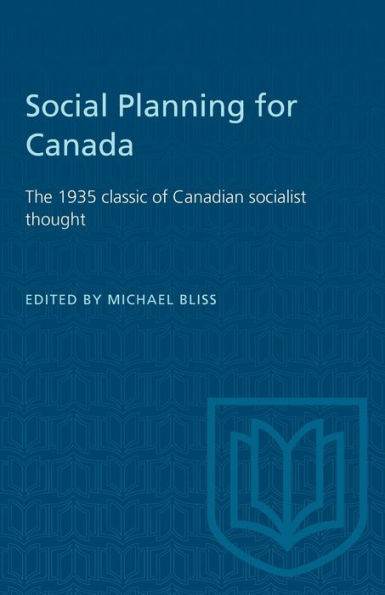 Social Planning for Canada

The 1935 classic of Canadian socialist thought

EDITED BY MICHAEL BLISS